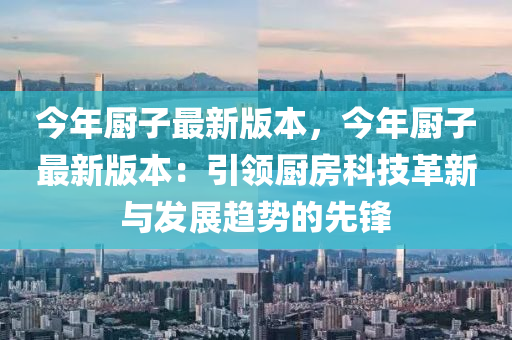 今年厨子最新版本，今年厨子最新版本：引领厨房科技革新与发展趋势的先锋